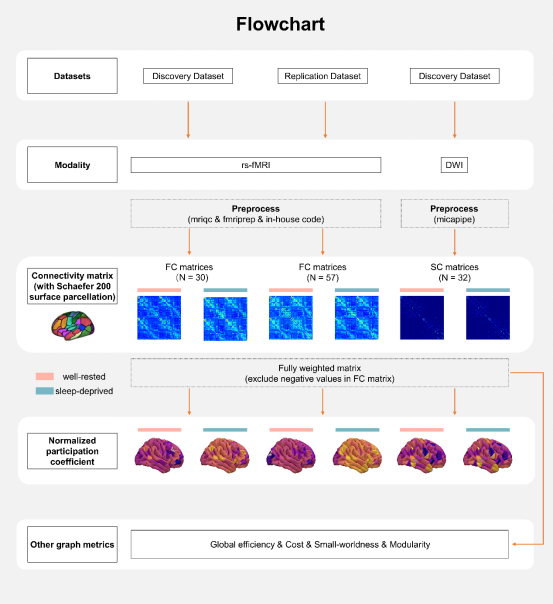 Flowchart

Datasets

Discovery Dataset

Replication Dataset

Discovery Dataset

Modality

rs-fMRI

DWI

Preprocess
(mriqc & fmriprep & in-house code)

Preprocess
(micapipe)

Connectivity matrix (with Schaefer 200 surface parcellation)

FC matrices
(N = 30)

FC matrices
(N = 57)

SC matrices
(N = 32)

well-rested

sleep-deprived

Fully weighted matrix
(exclude negative values in FC matrix)

Normalized participation coefficient

Other graph metrics

Global efficiency & Cost & Small-worldness & Modularity